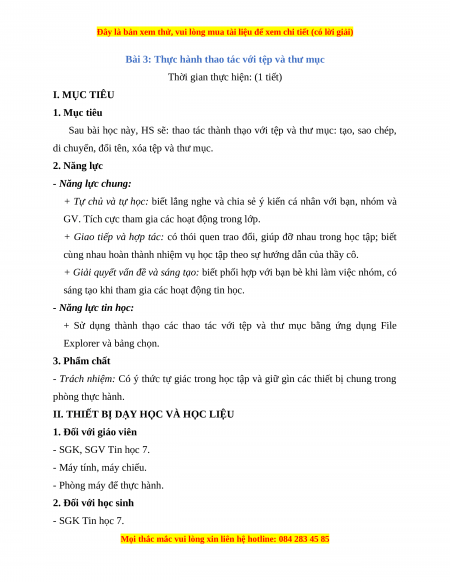 Đây là bản xem thử, vui lòng mua tài liệu để xem chi tiết (có lời giải)

Bài 3: Thực hành thao tác với tệp và thư mục

Thời gian thực hiện: (1 tiết)

I. MỤC TIÊU

1. Mục tiêu

Sau bài học này, HS sẽ: thao tác thành thạo với tệp và thư mục: tạo, sao chép, di chuyển, đổi tên, xóa tệp và thư mục.

2. Năng lực

- Năng lực chung:

+ Tự chủ và tự học: biết lắng nghe và chia sẻ ý kiến cá nhân với bạn, nhóm và GV. Tích cực tham gia các hoạt động trong lớp.

+ Giao tiếp và hợp tác: có thói quen trao đổi, giúp đỡ nhau trong học tập; biết cùng nhau hoàn thành nhiệm vụ học tập theo sự hướng dẫn của thầy cô.

+ Giải quyết vấn đề và sáng tạo: biết phối hợp với bạn bè khi làm việc nhóm, có sáng tạo khi tham gia các hoạt động tin học.

- Năng lực tin học:

+ Sử dụng thành thạo các thao tác với tệp và thư mục bằng ứng dụng File Explorer và bảng chọn.

3. Phẩm chất

- Trách nhiệm: Có ý thức tự giác trong học tập và giữ gìn các thiết bị chung trong phòng thực hành.

II. THIẾT BỊ DẠY HỌC VÀ HỌC LIỆU

1. Đối với giáo viên

- SGK, SGV Tin học 7.

- Máy tính, máy chiếu.

- Phòng máy để thực hành.

2. Đối với học sinh

- SGK Tin học 7.

Mọi thắc mắc vui lòng xin liên hệ hotline: 084 283 45 85